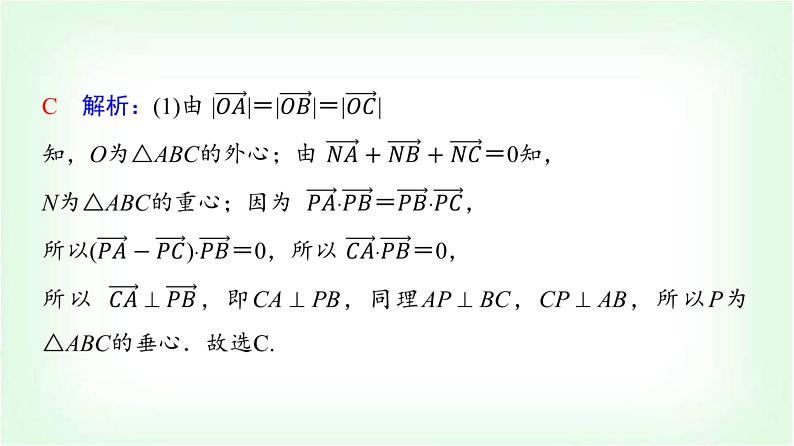 C　解析：(1)由 $|\overrightarrow{OA}|=|\overrightarrow{OB}|=|\overrightarrow{OC}|$

知，$O$为$\triangle ABC$的外心；由 $\overrightarrow{NA}+\overrightarrow{NB}+\overrightarrow{NC}=0$知，

$N$为$\triangle ABC$的重心；因为 $\overrightarrow{PA}\cdot\overrightarrow{PB}=\overrightarrow{PB}\cdot\overrightarrow{PC}$，

所以$(\overrightarrow{PA}-\overrightarrow{PC})\cdot\overrightarrow{PB}=0$，所以 $\overrightarrow{CA}\cdot\overrightarrow{PB}=0$，

所以 $\overrightarrow{CA}\perp\overrightarrow{PB}$，即$CA\perp PB$，同理$AP\perp BC$，$CP\perp AB$，所以$P$为$\triangle ABC$的垂心．故选C.